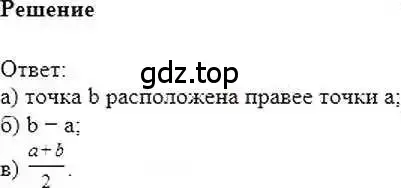 Решение

Ответ:
gdz.top
а) точка b расположена правее точки a;
б) b − a;
в) $\frac{a+b}{2}$.